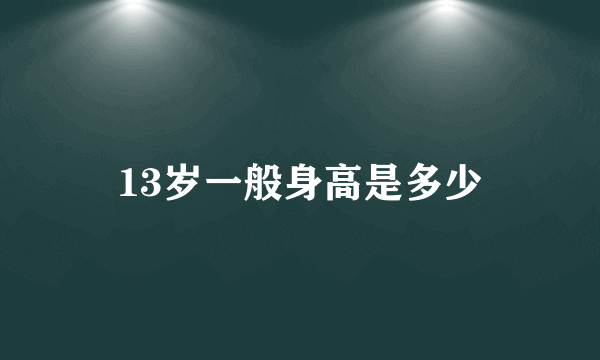 13岁一般身高是多少